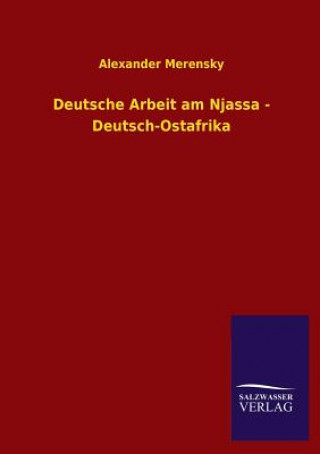 Alexander Merensky

Deutsche Arbeit am Njassa - Deutsch-Ostafrika

SALZWASSER
VERLAG